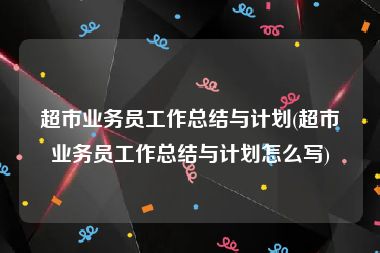 超市业务员工作总结与计划(超市业务员工作总结与计划怎么写)